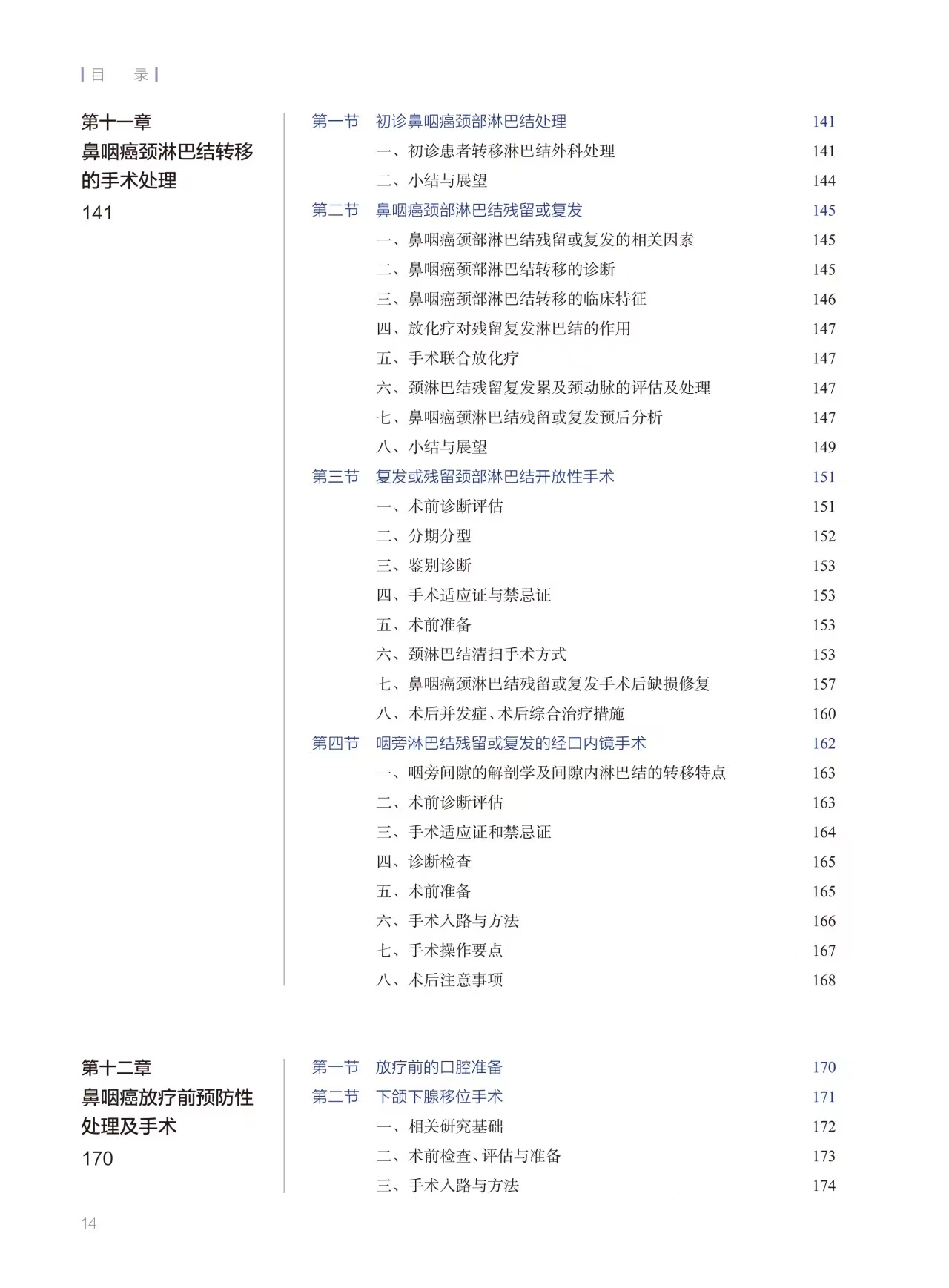 目　录

第十一章
鼻咽癌颈淋巴结转移的手术处理
141

第一节　初诊鼻咽癌颈部淋巴结处理　141
一、初诊患者转移淋巴结外科处理　141
二、小结与展望　144
第二节　鼻咽癌颈部淋巴结残留或复发　145
一、鼻咽癌颈部淋巴结残留或复发的相关因素　145
二、鼻咽癌颈部淋巴结转移的诊断　145
三、鼻咽癌颈部淋巴结转移的临床特征　146
四、放化疗对残留复发淋巴结的作用　147
五、手术联合放化疗　147
六、颈淋巴结残留复发累及颈动脉的评估及处理　147
七、鼻咽癌颈淋巴结残留或复发预后分析　147
八、小结与展望　149
第三节　复发或残留颈部淋巴结开放性手术　151
一、术前诊断评估　151
二、分期分型　152
三、鉴别诊断　153
四、手术适应证与禁忌证　153
五、术前准备　153
六、颈淋巴结清扫手术方式　153
七、鼻咽癌颈淋巴结残留或复发手术后缺损修复　157
八、术后并发症、术后综合治疗措施　160
第四节　咽旁淋巴结残留或复发的经口内镜手术　162
一、咽旁间隙的解剖学及间隙内淋巴结的转移特点　163
二、术前诊断评估　163
三、手术适应证和禁忌证　164
四、诊断检查　165
五、术前准备　165
六、手术入路与方法　166
七、手术操作要点　167
八、术后注意事项　168

第十二章
鼻咽癌放疗前预防性处理及手术
170

第一节　放疗前的口腔准备　170
第二节　下颌下腺移位手术　171
一、相关研究基础　172
二、术前检查、评估与准备　173
三、手术入路与方法　174

14